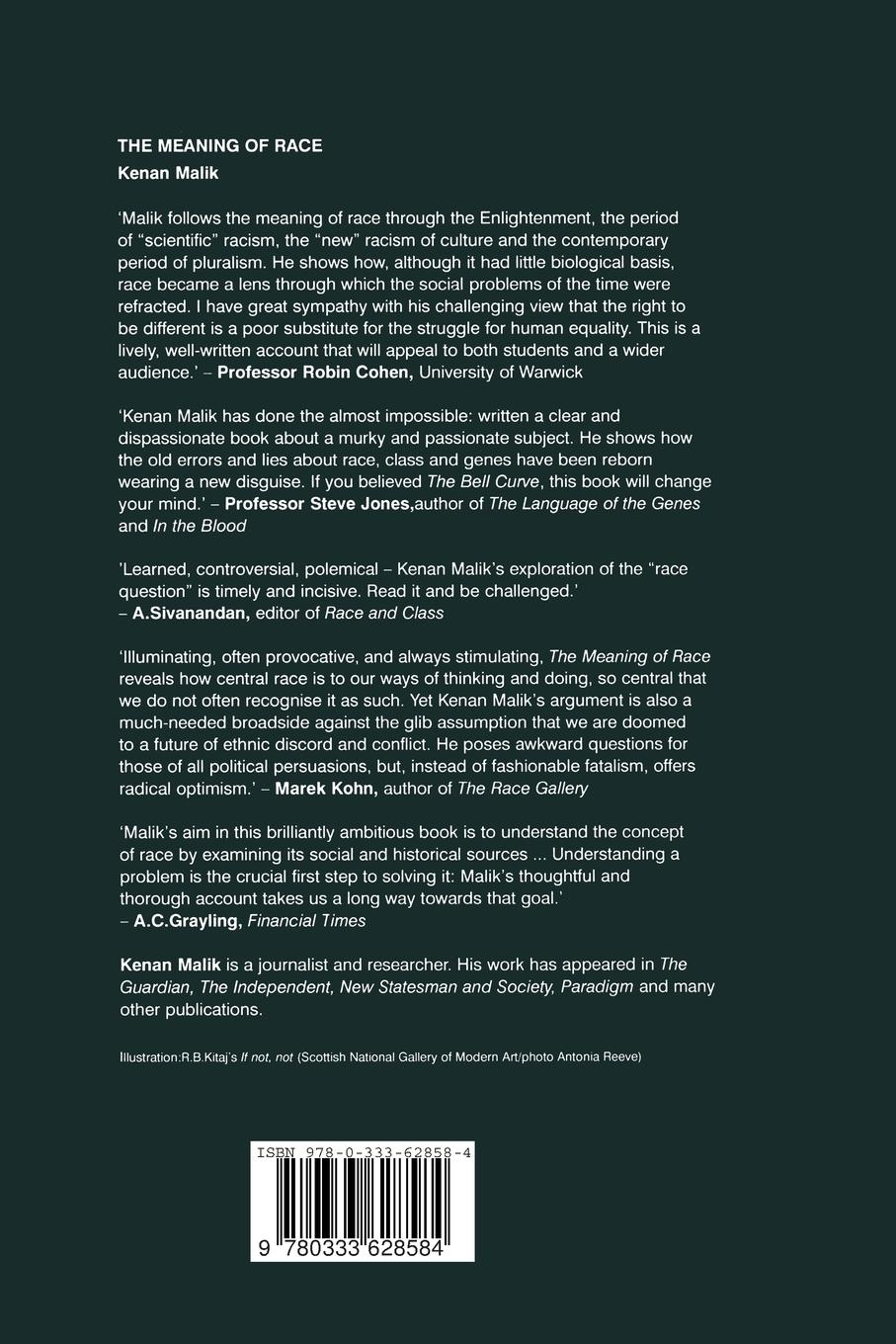 THE MEANING OF RACE
Kenan Malik

‘Malik follows the meaning of race through the Enlightenment, the period of “scientific” racism, the “new” racism of culture and the contemporary period of pluralism. He shows how, although it had little biological basis, race became a lens through which the social problems of the time were refracted. I have great sympathy with his challenging view that the right to be different is a poor substitute for the struggle for human equality. This is a lively, well-written account that will appeal to both students and a wider audience.’ – Professor Robin Cohen, University of Warwick

‘Kenan Malik has done the almost impossible: written a clear and dispassionate book about a murky and passionate subject. He shows how the old errors and lies about race, class and genes have been reborn wearing a new disguise. If you believed The Bell Curve, this book will change your mind.’ – Professor Steve Jones,author of The Language of the Genes and In the Blood

’Learned, controversial, polemical – Kenan Malik’s exploration of the “race question” is timely and incisive. Read it and be challenged.’ – A.Sivanandan, editor of Race and Class

‘Illuminating, often provocative, and always stimulating, The Meaning of Race reveals how central race is to our ways of thinking and doing, so central that we do not often recognise it as such. Yet Kenan Malik’s argument is also a much-needed broadside against the glib assumption that we are doomed to a future of ethnic discord and conflict. He poses awkward questions for those of all political persuasions, but, instead of fashionable fatalism, offers radical optimism.’ – Marek Kohn, author of The Race Gallery

‘Malik’s aim in this brilliantly ambitious book is to understand the concept of race by examining its social and historical sources ... Understanding a problem is the crucial first step to solving it: Malik’s thoughtful and thorough account takes us a long way towards that goal.’ – A.C.Grayling, Financial Times

Kenan Malik is a journalist and researcher. His work has appeared in The Guardian, The Independent, New Statesman and Society, Paradigm and many other publications.

Illustration:R.B.Kitaj’s If not, not (Scottish National Gallery of Modern Art/photo Antonia Reeve)

ISBN 978-0-333-62858-4

9 780333 628584